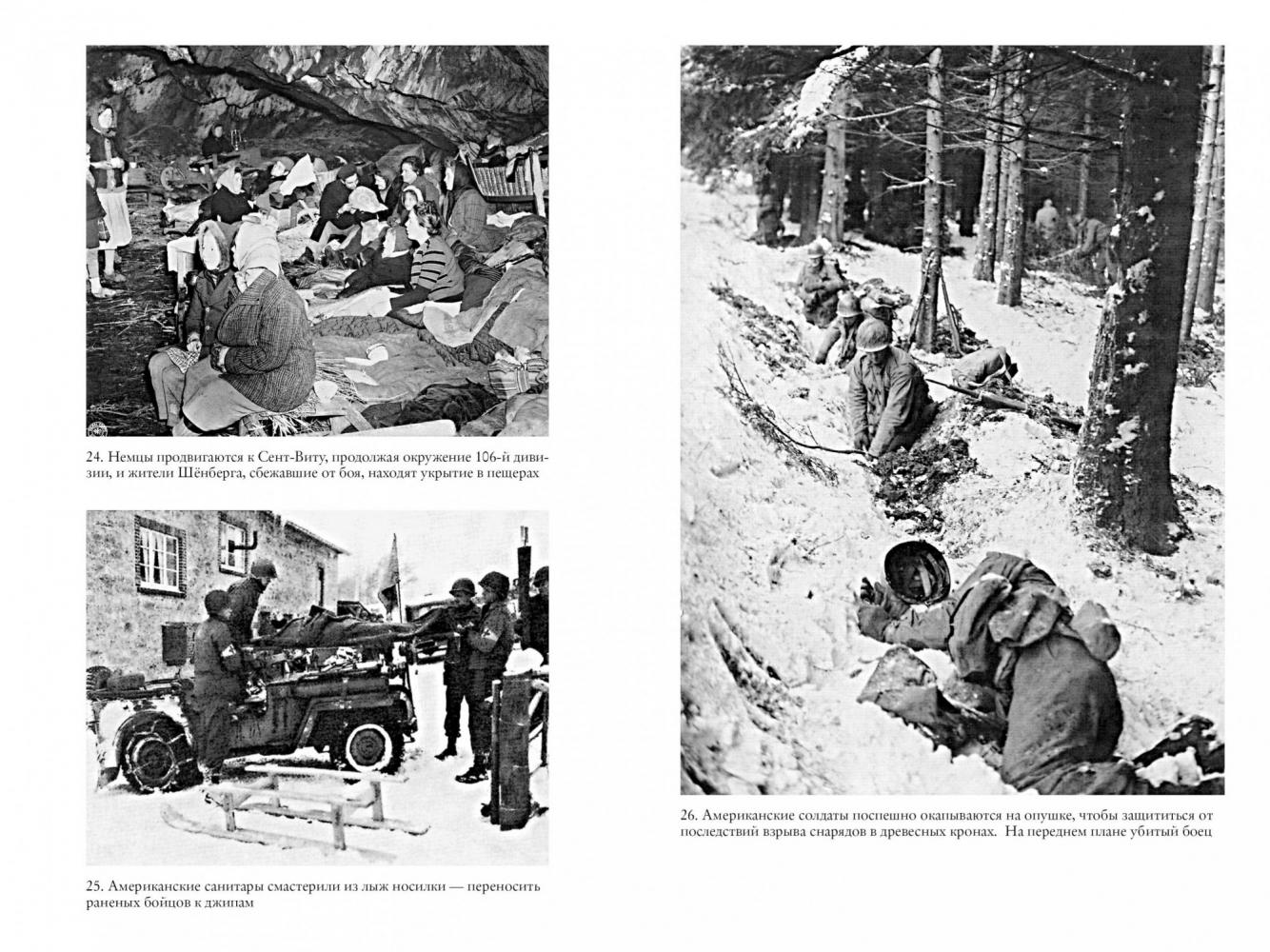 24. Немцы продвигаются к Сент-Виту, продолжая окружение 106-й дивизии, и жители Шёнберга, сбежавшие от боя, находят укрытие в пещерах

25. Американские санитары смастерили из лыж носилки — переносить раненых бойцов к джипам

26. Американские солдаты поспешно окапываются на опушке, чтобы защититься от последствий взрыва снарядов в древесных кронах. На переднем плане убитый боец